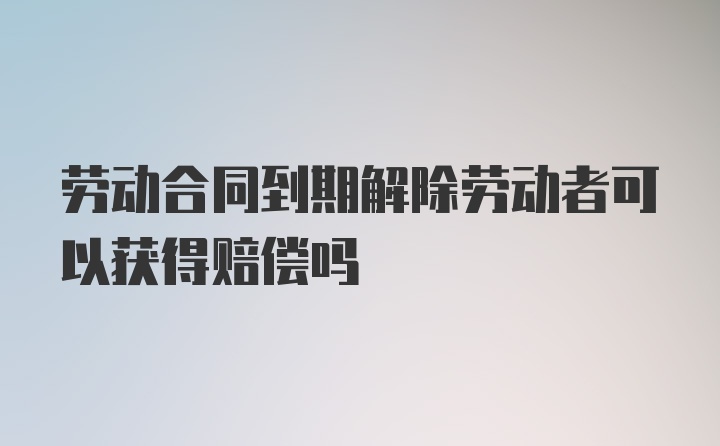 劳动合同到期解除劳动者可以获得赔偿吗